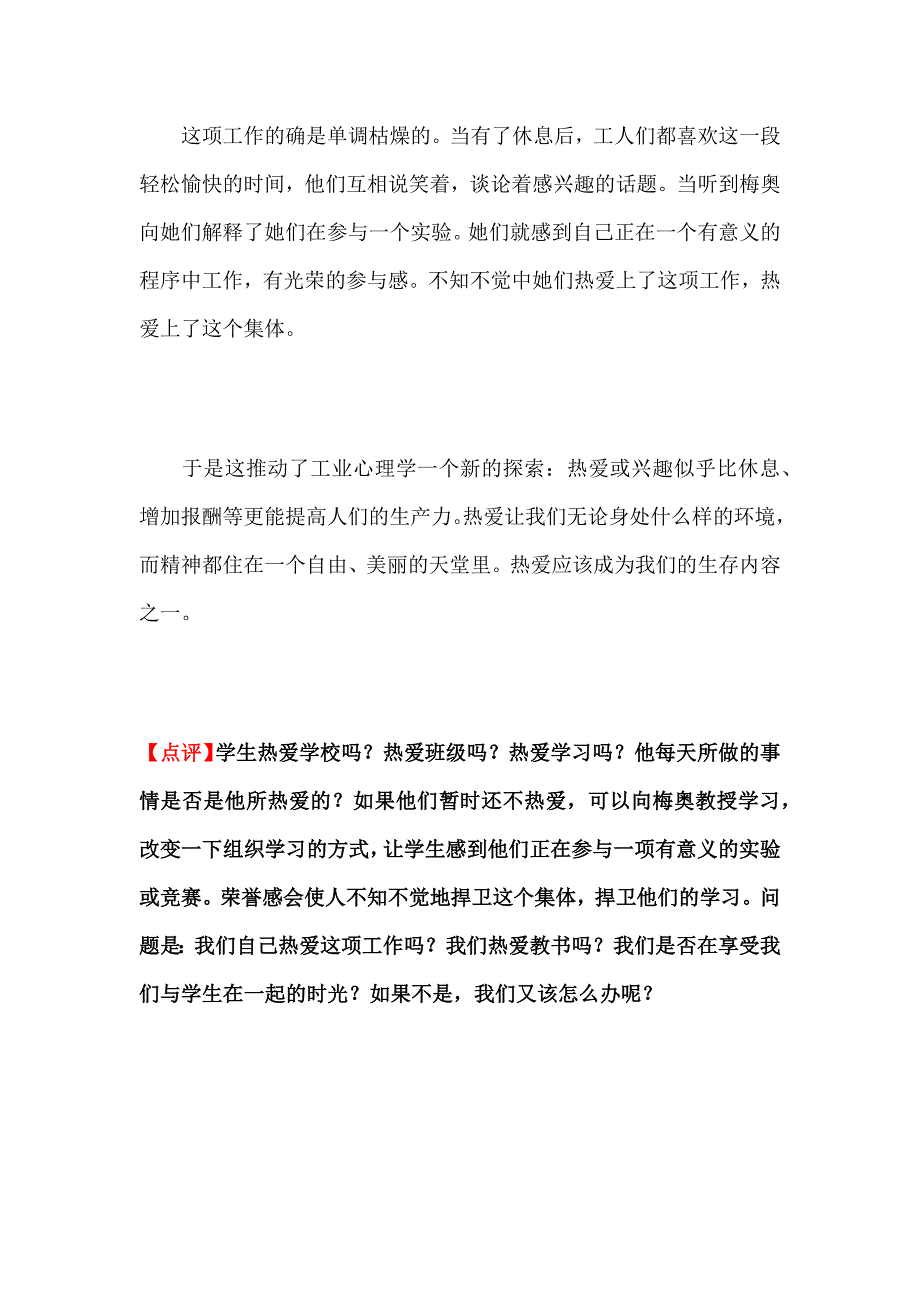 这项工作的确是单调枯燥的。当有了休息后，工人们都喜欢这一段轻松愉快的时间，他们互相说笑着，谈论着感兴趣的话题。当听到梅奥向她们解释了她们在参与一个实验。她们就感到自己正在一个有意义的程序中工作，有光荣的参与感。不知不觉中她们热爱上了这项工作，热爱上了这个集体。

于是这推动了工业心理学一个新的探索：热爱或兴趣似乎比休息、增加报酬等更能提高人们的生产力。热爱让我们无论身处什么样的环境，而精神都住在一个自由、美丽的天堂里。热爱应该成为我们的生存内容之一。

【点评】学生热爱学校吗？热爱班级吗？热爱学习吗？他每天所做的事情是否是他所热爱的？如果他们暂时还不热爱，可以向梅奥教授学习，改变一下组织学习的方式，让学生感到他们正在参与一项有意义的实验或竞赛。荣誉感会使人不知不觉地捍卫这个集体，捍卫他们的学习。问题是：我们自己热爱这项工作吗？我们热爱教书吗？我们是否在享受我们与学生在一起的时光？如果不是，我们又该怎么办呢？